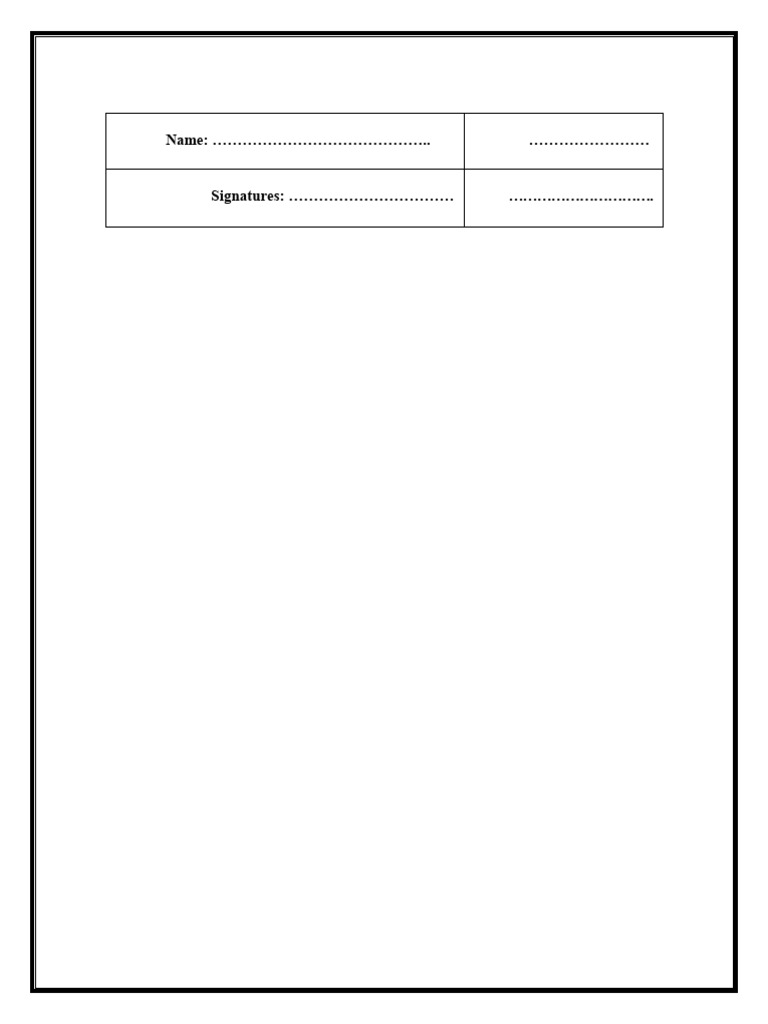 | Name: …………………………………….. | …………………… |
|---|---|
| Signatures: …………………………… | ……………………….. |